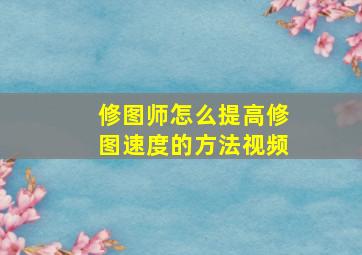 修图师怎么提高修图速度的方法视频